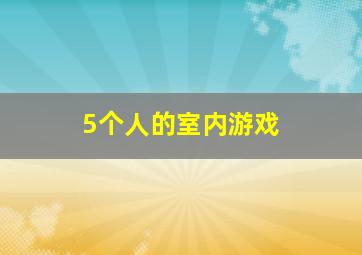 5个人的室内游戏